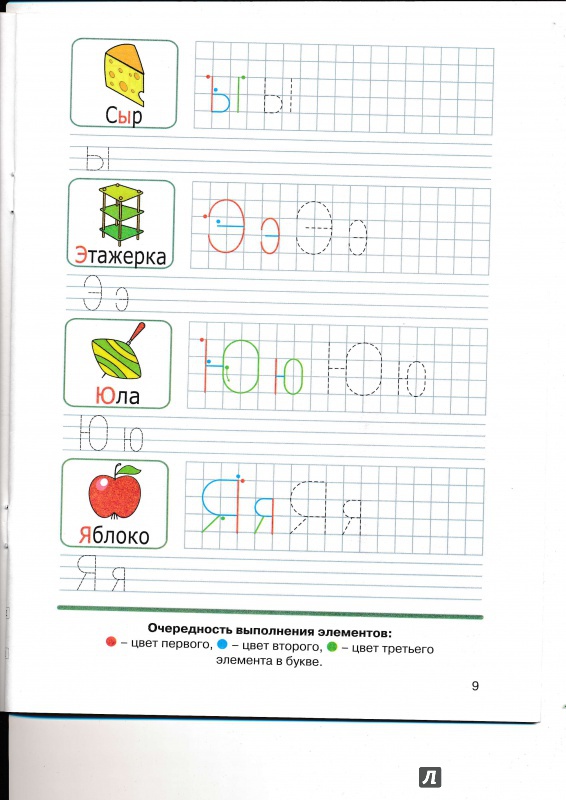 Сыр

ы ы

ы

Этажерка

Э э Э э

Э э

Юла

Ю ю Ю ю

Ю ю

Яблоко

Я я Я я

Я я

Очередность выполнения элементов:
– цвет первого, – цвет второго, – цвет третьего элемента в букве.

9

Л